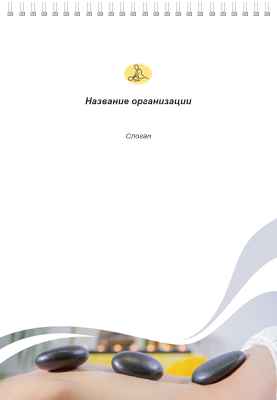 Название организации

Слоган